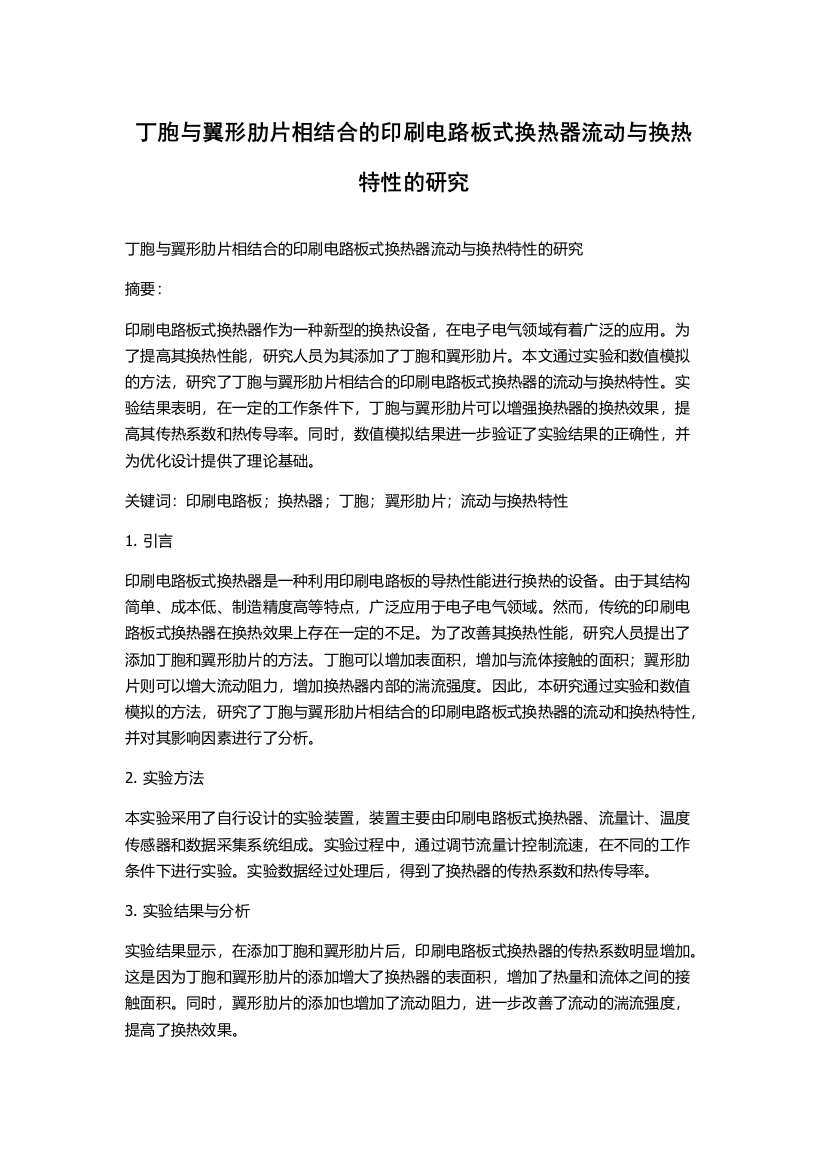 丁胞与翼形肋片相结合的印刷电路板式换热器流动与换热特性的研究

丁胞与翼形肋片相结合的印刷电路板式换热器流动与换热特性的研究

摘要：

印刷电路板式换热器作为一种新型的换热设备，在电子电气领域有着广泛的应用。为了提高其换热性能，研究人员为其添加了丁胞和翼形肋片。本文通过实验和数值模拟的方法，研究了丁胞与翼形肋片相结合的印刷电路板式换热器的流动与换热特性。实验结果表明，在一定的工作条件下，丁胞与翼形肋片可以增强换热器的换热效果，提高其传热系数和热传导率。同时，数值模拟结果进一步验证了实验结果的正确性，并为优化设计提供了理论基础。

关键词：印刷电路板；换热器；丁胞；翼形肋片；流动与换热特性

1. 引言

印刷电路板式换热器是一种利用印刷电路板的导热性能进行换热的设备。由于其结构简单、成本低、制造精度高等特点，广泛应用于电子电气领域。然而，传统的印刷电路板式换热器在换热效果上存在一定的不足。为了改善其换热性能，研究人员提出了添加丁胞和翼形肋片的方法。丁胞可以增加表面积，增加与流体接触的面积；翼形肋片则可以增大流动阻力，增加换热器内部的湍流强度。因此，本研究通过实验和数值模拟的方法，研究了丁胞与翼形肋片相结合的印刷电路板式换热器的流动和换热特性，并对其影响因素进行了分析。

2. 实验方法

本实验采用了自行设计的实验装置，装置主要由印刷电路板式换热器、流量计、温度传感器和数据采集系统组成。实验过程中，通过调节流量计控制流速，在不同的工作条件下进行实验。实验数据经过处理后，得到了换热器的传热系数和热传导率。

3. 实验结果与分析

实验结果显示，在添加丁胞和翼形肋片后，印刷电路板式换热器的传热系数明显增加。这是因为丁胞和翼形肋片的添加增大了换热器的表面积，增加了热量和流体之间的接触面积。同时，翼形肋片的添加也增加了流动阻力，进一步改善了流动的湍流强度，提高了换热效果。